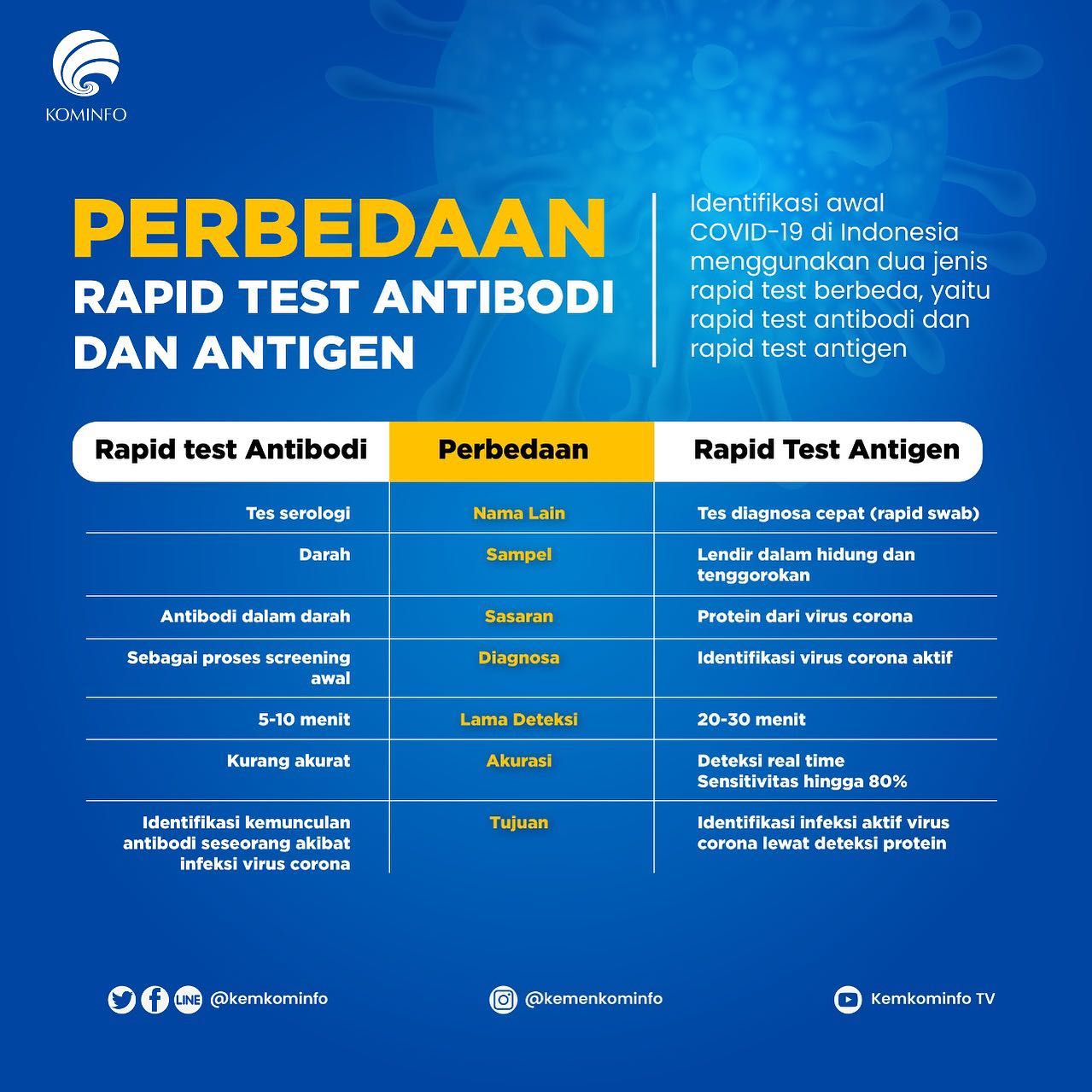 KOMINFO

PERBEDAAN
RAPID TEST ANTIBODI DAN ANTIGEN

Identifikasi awal COVID-19 di Indonesia menggunakan dua jenis rapid test berbeda, yaitu rapid test antibodi dan rapid test antigen

| Rapid test Antibodi | Perbedaan | Rapid Test Antigen |
|---|---|---|
| Tes serologi | Nama Lain | Tes diagnosa cepat (rapid swab) |
| Darah | Sampel | Lendir dalam hidung dan tenggorokan |
| Antibodi dalam darah | Sasaran | Protein dari virus corona |
| Sebagai proses screening awal | Diagnosa | Identifikasi virus corona aktif |
| 5-10 menit | Lama Deteksi | 20-30 menit |
| Kurang akurat | Akurasi | Deteksi real time Sensitivitas hingga 80% |
| Identifikasi kemunculan antibodi seseorang akibat infeksi virus corona | Tujuan | Identifikasi infeksi aktif virus corona lewat deteksi protein |

LINE @kemkominfo
@kemenkominfo
Kemkominfo TV